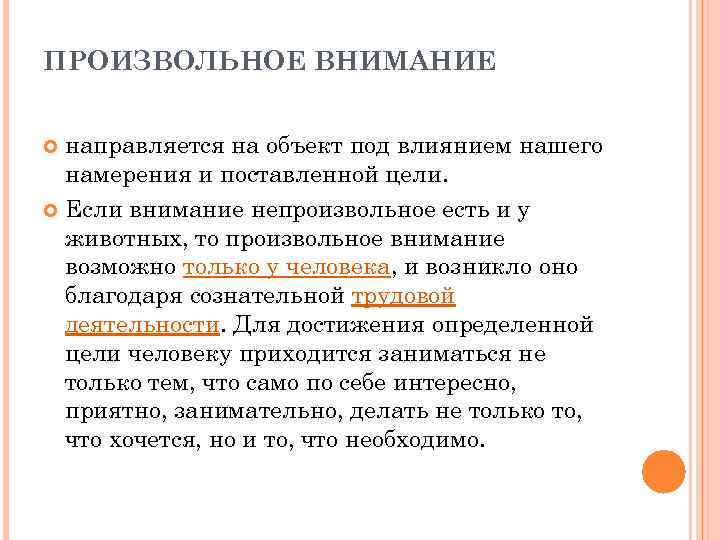 ПРОИЗВОЛЬНОЕ ВНИМАНИЕ

направляется на объект под влиянием нашего намерения и поставленной цели.

Если внимание непроизвольное есть и у животных, то произвольное внимание возможно только у человека, и возникло оно благодаря сознательной трудовой деятельности. Для достижения определенной цели человеку приходится заниматься не только тем, что само по себе интересно, приятно, занимательно, делать не только то, что хочется, но и то, что необходимо.